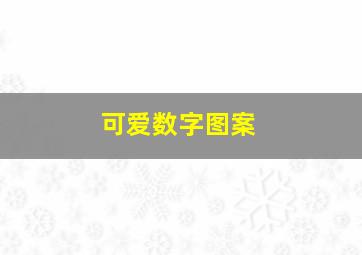 可爱数字图案